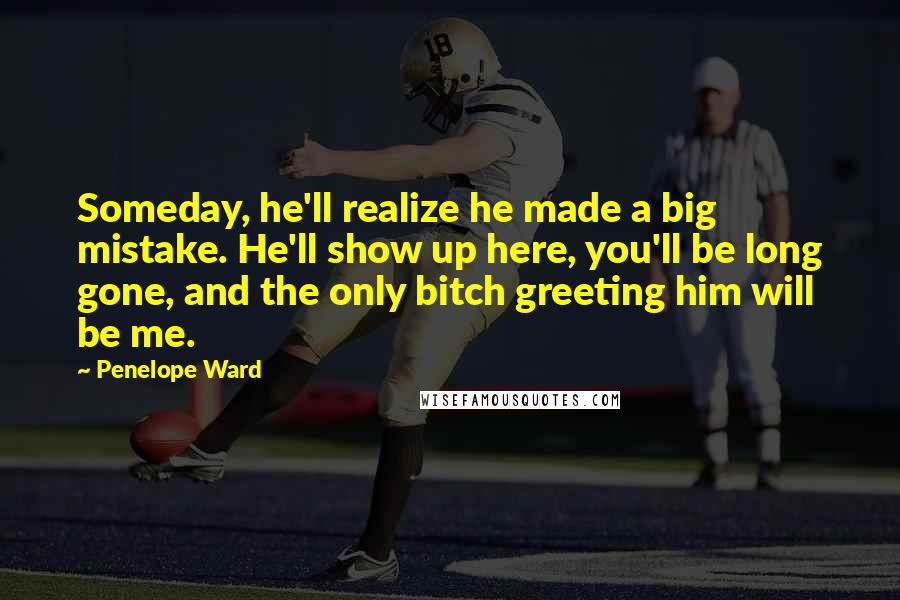 18

Someday, he'll realize he made a big mistake. He'll show up here, you'll be long gone, and the only bitch greeting him will be me.

~ Penelope Ward

WISEFAMOUSQUOTES.COM